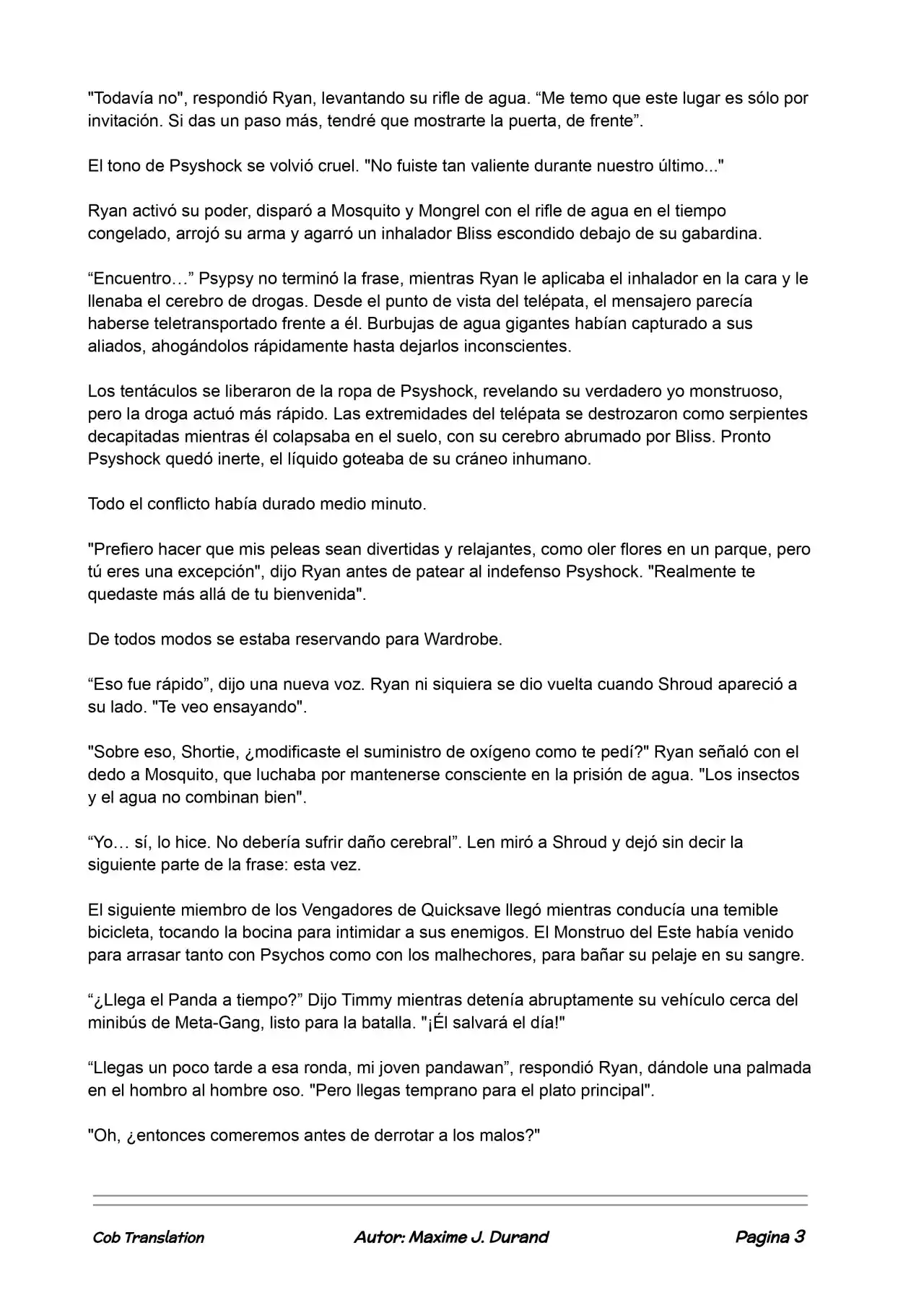 "Todavía no", respondió Ryan, levantando su rifle de agua. "Me temo que este lugar es sólo por invitación. Si das un paso más, tendré que mostrarte la puerta, de frente".

El tono de Psyshock se volvió cruel. "No fuiste tan valiente durante nuestro último..."

Ryan activó su poder, disparó a Mosquito y Mongrel con el rifle de agua en el tiempo congelado, arrojó su arma y agarró un inhalador Bliss escondido debajo de su gabardina.

"Encuentro…" Psypsy no terminó la frase, mientras Ryan le aplicaba el inhalador en la cara y le llenaba el cerebro de drogas. Desde el punto de vista del telépata, el mensajero parecía haberse teletransportado frente a él. Burbujas de agua gigantes habían capturado a sus aliados, ahogándolos rápidamente hasta dejarlos inconscientes.

Los tentáculos se liberaron de la ropa de Psyshock, revelando su verdadero yo monstruoso, pero la droga actuó más rápido. Las extremidades del telépata se destrozaron como serpientes decapitadas mientras él colapsaba en el suelo, con su cerebro abrumado por Bliss. Pronto Psyshock quedó inerte, el líquido goteaba de su cráneo inhumano.

Todo el conflicto había durado medio minuto.

"Prefiero hacer que mis peleas sean divertidas y relajantes, como oler flores en un parque, pero tú eres una excepción", dijo Ryan antes de patear al indefenso Psyshock. "Realmente te quedaste más allá de tu bienvenida".

De todos modos se estaba reservando para Wardrobe.

"Eso fue rápido", dijo una nueva voz. Ryan ni siquiera se dio vuelta cuando Shroud apareció a su lado. "Te veo ensayando".

"Sobre eso, Shortie, ¿modificaste el suministro de oxígeno como te pedí?" Ryan señaló con el dedo a Mosquito, que luchaba por mantenerse consciente en la prisión de agua. "Los insectos y el agua no combinan bien".

"Yo… sí, lo hice. No debería sufrir daño cerebral". Len miró a Shroud y dejó sin decir la siguiente parte de la frase: esta vez.

El siguiente miembro de los Vengadores de Quicksave llegó mientras conducía una temible bicicleta, tocando la bocina para intimidar a sus enemigos. El Monstruo del Este había venido para arrasar tanto con Psychos como con los malhechores, para bañar su pelaje en su sangre.

"¿Llega el Panda a tiempo?" Dijo Timmy mientras detenía abruptamente su vehículo cerca del minibús de Meta-Gang, listo para la batalla. "¡Él salvará el día!"

"Llegas un poco tarde a esa ronda, mi joven pandawan", respondió Ryan, dándole una palmada en el hombro al hombre oso. "Pero llegas temprano para el plato principal".

"Oh, ¿entonces comeremos antes de derrotar a los malos?"

Cob Translation Autor: Maxime J. Durand Pagina 3